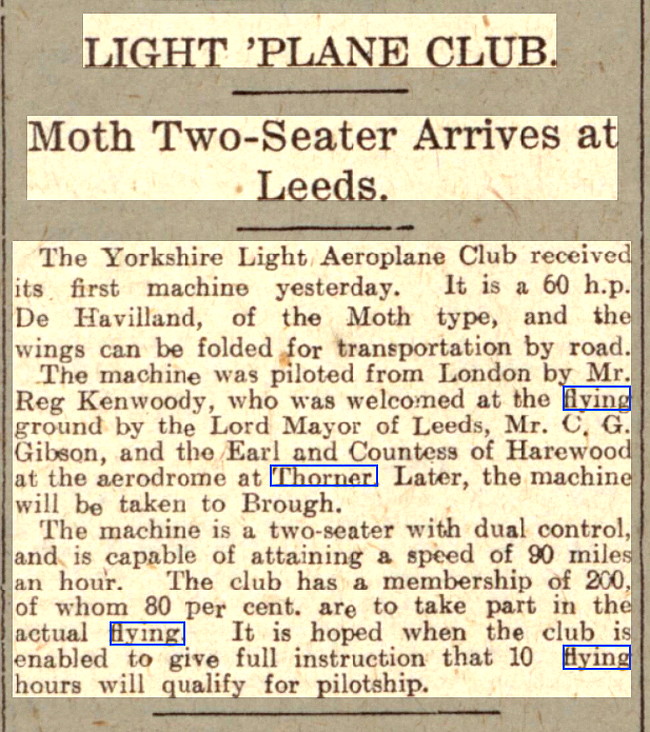 LIGHT 'PLANE CLUB.

Moth Two-Seater Arrives at Leeds.

The Yorkshire Light Aeroplane Club received its first machine yesterday. It is a 60 h.p. De Havilland, of the Moth type, and the wings can be folded for transportation by road.

The machine was piloted from London by Mr. Reg Kenwoody, who was welcomed at the flying ground by the Lord Mayor of Leeds, Mr. C. G. Gibson, and the Earl and Countess of Harewood at the aerodrome at Thorner. Later, the machine will be taken to Brough.

The machine is a two-seater with dual control, and is capable of attaining a speed of 90 miles an hour. The club has a membership of 200, of whom 80 per cent. are to take part in the actual flying. It is hoped when the club is enabled to give full instruction that 10 flying hours will qualify for pilotship.